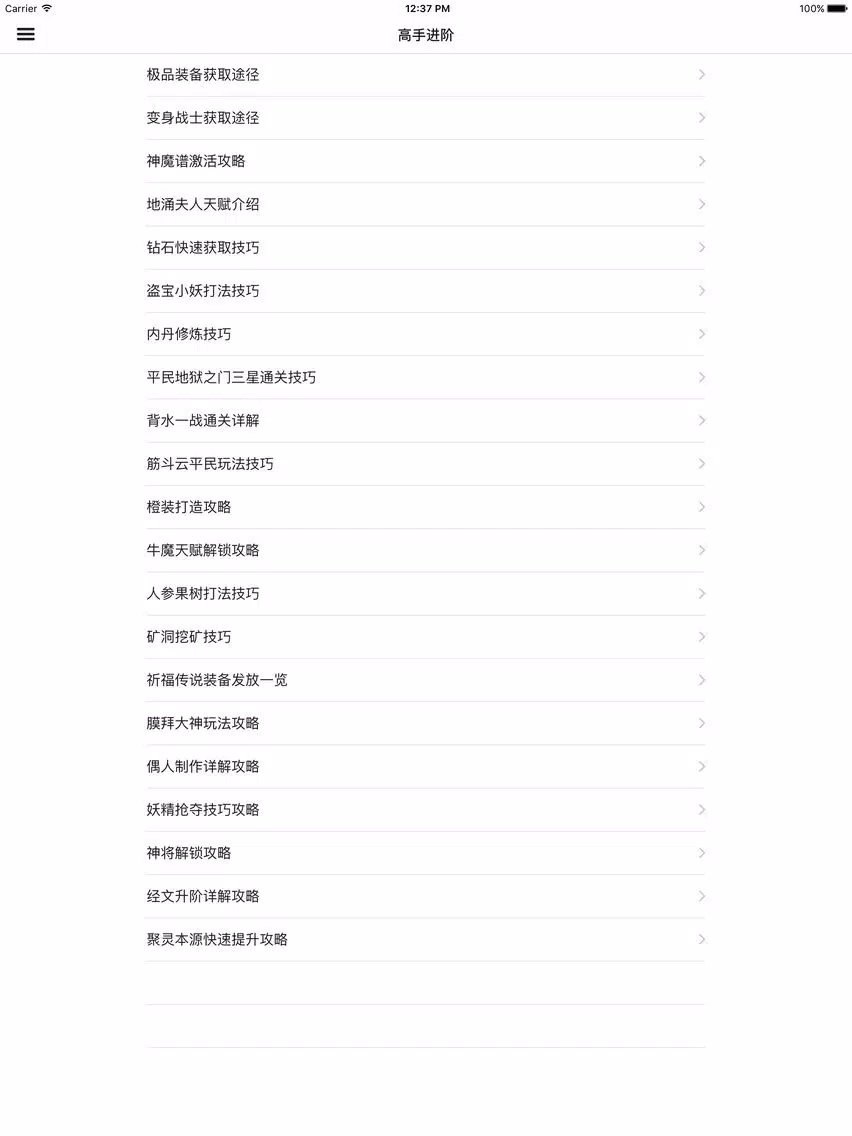 Carrier 12:37 PM 100%

高手进阶

极品装备获取途径

变身战士获取途径

神魔谱激活攻略

地涌夫人天赋介绍

钻石快速获取技巧

盗宝小妖打法技巧

内丹修炼技巧

平民地狱之门三星通关技巧

背水一战通关详解

筋斗云平民玩法技巧

橙装打造攻略

牛魔天赋解锁攻略

人参果树打法技巧

矿洞挖矿技巧

祈福传说装备发放一览

膜拜大神玩法攻略

偶人制作详解攻略

妖精抢夺技巧攻略

神将解锁攻略

经文升阶详解攻略

聚灵本源快速提升攻略